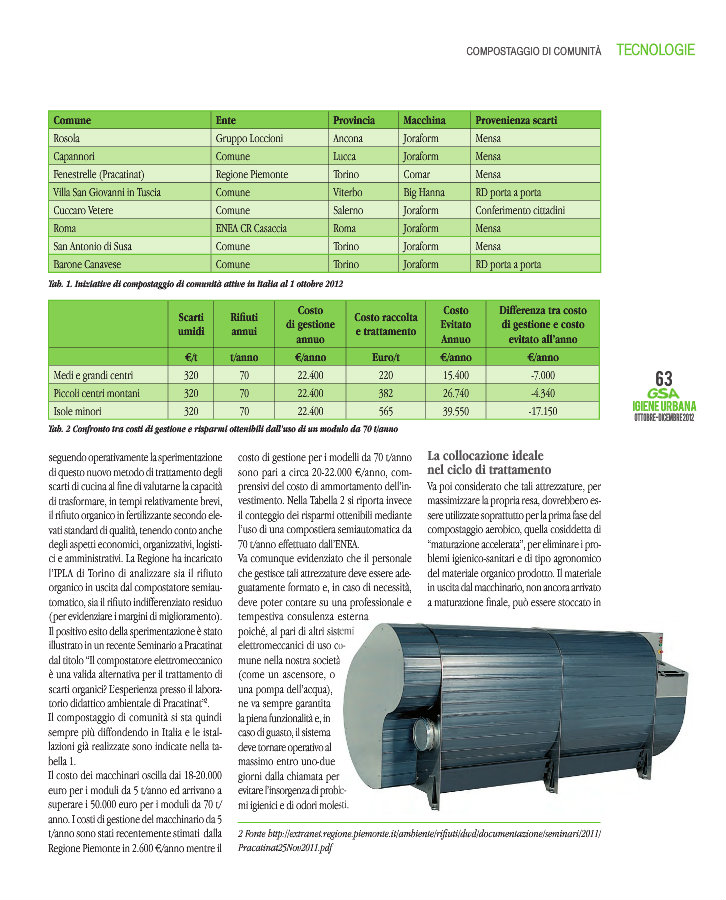 COMPOSTAGGIO DI COMUNITÀ TECNOLOGIE

| Comune | Ente | Provincia | Macchina | Provenienza scarti |
|---|---|---|---|---|
| Rosola | Gruppo Loccioni | Ancona | Joraform | Mensa |
| Capannori | Comune | Lucca | Joraform | Mensa |
| Fenestrelle (Pracatinat) | Regione Piemonte | Torino | Comar | Mensa |
| Villa San Giovanni in Tuscia | Comune | Viterbo | Big Hanna | RD porta a porta |
| Cuccaro Vetere | Comune | Salerno | Joraform | Conferimento cittadini |
| Roma | ENEA CR Casaccia | Roma | Joraform | Mensa |
| San Antonio di Susa | Comune | Torino | Joraform | Mensa |
| Barone Canavese | Comune | Torino | Joraform | RD porta a porta |

Tab. 1. Iniziative di compostaggio di comunità attive in Italia al 1 ottobre 2012

| | Scarti umidi | Rifiuti annui | Costo di gestione annuo | Costo raccolta e trattamento | Costo Evitato Annuo | Differenza tra costo di gestione e costo evitato all'anno |
|---|---|---|---|---|---|---|
| | €/t | t/anno | €/anno | Euro/t | €/anno | €/anno |
| Medi e grandi centri | 320 | 70 | 22.400 | 220 | 15.400 | -7.000 |
| Piccoli centri montani | 320 | 70 | 22.400 | 382 | 26.740 | -4.340 |
| Isole minori | 320 | 70 | 22.400 | 565 | 39.550 | -17.150 |

Tab. 2 Confronto tra costi di gestione e risparmi ottenibili dall'uso di un modulo da 70 t/anno

63
GSA
IGIENE URBANA
OTTOBRE-DICEMBRE 2012

seguendo operativamente la sperimentazione di questo nuovo metodo di trattamento degli scarti di cucina al fine di valutarne la capacità di trasformare, in tempi relativamente brevi, il rifiuto organico in fertilizzante secondo elevati standard di qualità, tenendo conto anche degli aspetti economici, organizzativi, logistici e amministrativi. La Regione ha incaricato l'IPLA di Torino di analizzare sia il rifiuto organico in uscita dal compostatore semiautomatico, sia il rifiuto indifferenziato residuo (per evidenziare i margini di miglioramento). Il positivo esito della sperimentazione è stato illustrato in un recente Seminario a Pracatinat dal titolo "Il compostatore elettromeccanico è una valida alternativa per il trattamento di scarti organici? L'esperienza presso il laboratorio didattico ambientale di Pracatinat"².
Il compostaggio di comunità si sta quindi sempre più diffondendo in Italia e le istallazioni già realizzate sono indicate nella tabella 1.
Il costo dei macchinari oscilla dai 18-20.000 euro per i moduli da 5 t/anno ed arrivano a superare i 50.000 euro per i moduli da 70 t/anno. I costi di gestione del macchinario da 5 t/anno sono stati recentemente stimati dalla Regione Piemonte in 2.600 €/anno mentre il costo di gestione per i modelli da 70 t/anno sono pari a circa 20-22.000 €/anno, comprensivi del costo di ammortamento dell'investimento. Nella Tabella 2 si riporta invece il conteggio dei risparmi ottenibili mediante l'uso di una compostiera semiautomatica da 70 t/anno effettuato dall'ENEA.
Va comunque evidenziato che il personale che gestisce tali attrezzature deve essere adeguatamente formato e, in caso di necessità, deve poter contare su una professionale e tempestiva consulenza esterna poiché, al pari di altri sistemi elettromeccanici di uso comune nella nostra società (come un ascensore, o una pompa dell'acqua), ne va sempre garantita la piena funzionalità e, in caso di guasto, il sistema deve tornare operativo al massimo entro uno-due giorni dalla chiamata per evitare l'insorgenza di problemi igienici e di odori molesti.

La collocazione ideale nel ciclo di trattamento
Va poi considerato che tali attrezzature, per massimizzare la propria resa, dovrebbero essere utilizzate soprattutto per la prima fase del compostaggio aerobico, quella cosiddetta di "maturazione accelerata", per eliminare i problemi igienico-sanitari e di tipo agronomico del materiale organico prodotto. Il materiale in uscita dal macchinario, non ancora arrivato a maturazione finale, può essere stoccato in

2 Fonte http://extranet.regione.piemonte.it/ambiente/rifiuti/dwd/documentazione/seminari/2011/Pracatinat25Nov2011.pdf